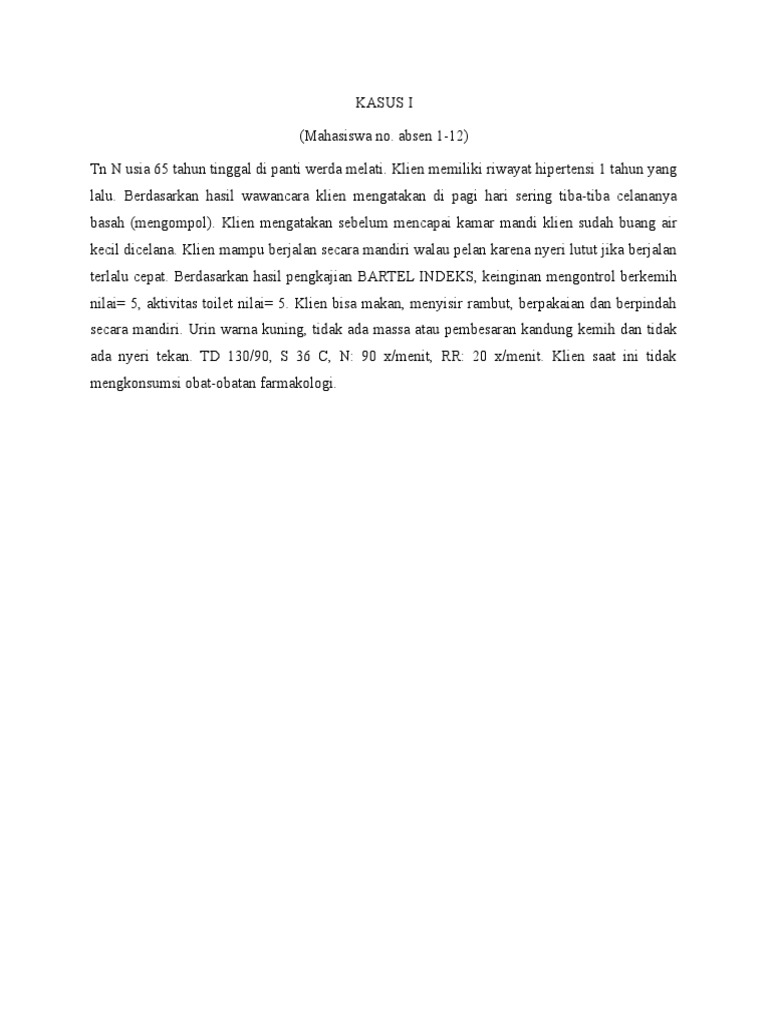 KASUS I

(Mahasiswa no. absen 1-12)

Tn N usia 65 tahun tinggal di panti werda melati. Klien memiliki riwayat hipertensi 1 tahun yang lalu. Berdasarkan hasil wawancara klien mengatakan di pagi hari sering tiba-tiba celananya basah (mengompol). Klien mengatakan sebelum mencapai kamar mandi klien sudah buang air kecil dicelana. Klien mampu berjalan secara mandiri walau pelan karena nyeri lutut jika berjalan terlalu cepat. Berdasarkan hasil pengkajian BARTEL INDEKS, keinginan mengontrol berkemih nilai= 5, aktivitas toilet nilai= 5. Klien bisa makan, menyisir rambut, berpakaian dan berpindah secara mandiri. Urin warna kuning, tidak ada massa atau pembesaran kandung kemih dan tidak ada nyeri tekan. TD 130/90, S 36 C, N: 90 x/menit, RR: 20 x/menit. Klien saat ini tidak mengkonsumsi obat-obatan farmakologi.